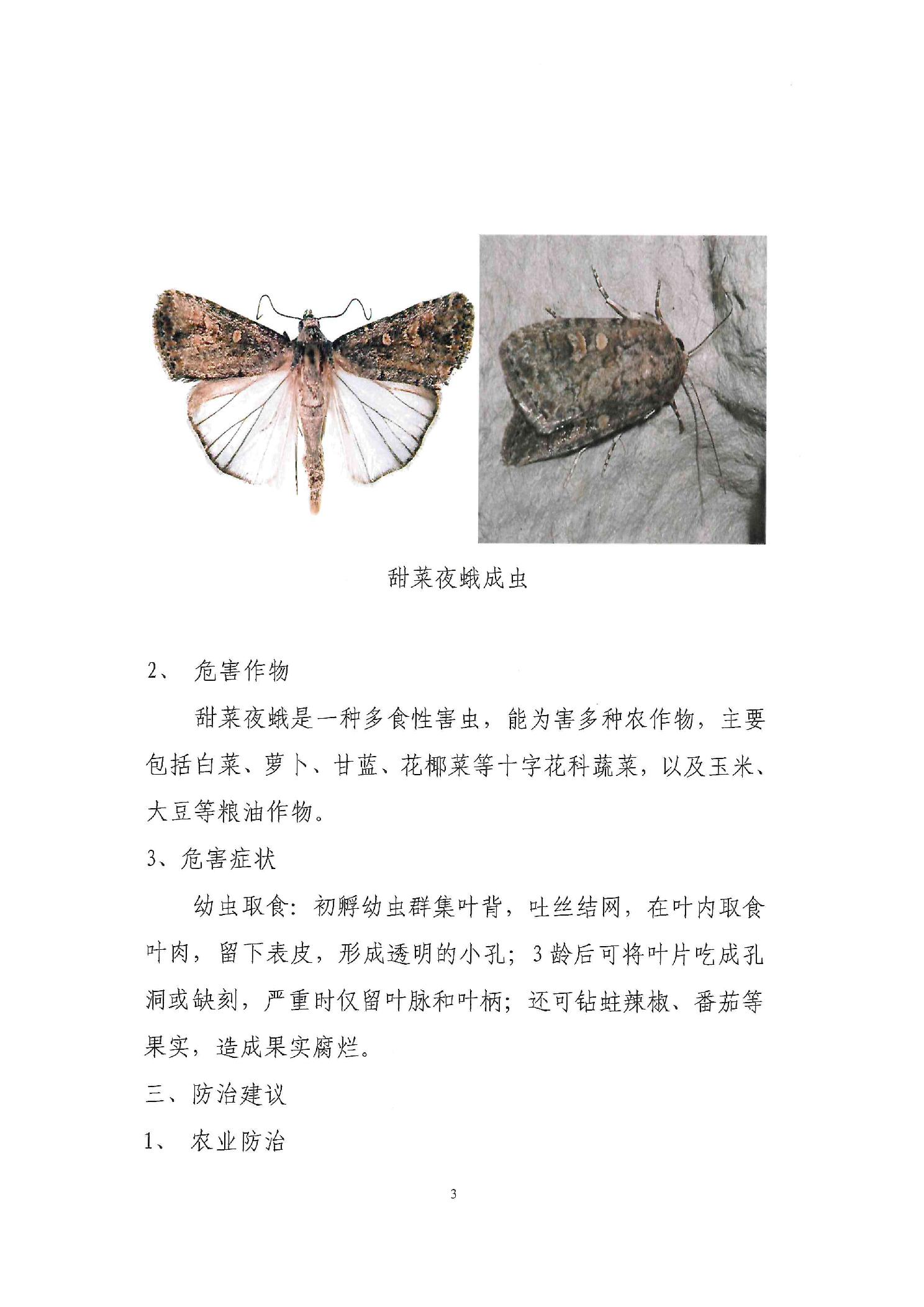 甜菜夜蛾成虫

2、 危害作物

甜菜夜蛾是一种多食性害虫，能为害多种农作物，主要包括白菜、萝卜、甘蓝、花椰菜等十字花科蔬菜，以及玉米、大豆等粮油作物。

3、危害症状

幼虫取食：初孵幼虫群集叶背，吐丝结网，在叶内取食叶肉，留下表皮，形成透明的小孔；3龄后可将叶片吃成孔洞或缺刻，严重时仅留叶脉和叶柄；还可钻蛀辣椒、番茄等果实，造成果实腐烂。

三、防治建议

1、 农业防治

3